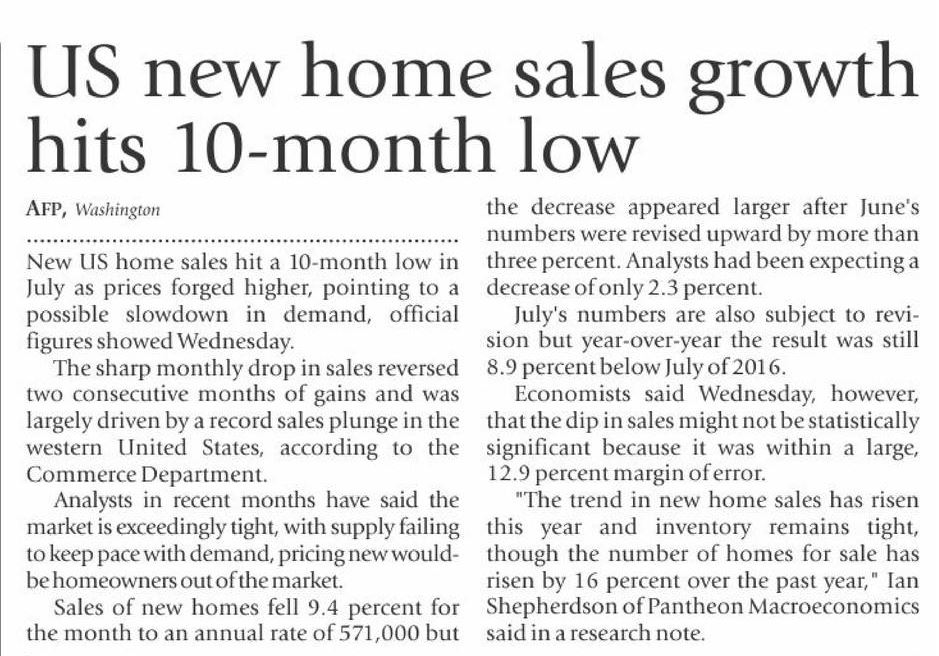 US new home sales growth hits 10-month low

AFP, Washington

New US home sales hit a 10-month low in July as prices forged higher, pointing to a possible slowdown in demand, official figures showed Wednesday.

The sharp monthly drop in sales reversed two consecutive months of gains and was largely driven by a record sales plunge in the western United States, according to the Commerce Department.

Analysts in recent months have said the market is exceedingly tight, with supply failing to keep pace with demand, pricing new would-be homeowners out of the market.

Sales of new homes fell 9.4 percent for the month to an annual rate of 571,000 but the decrease appeared larger after June's numbers were revised upward by more than three percent. Analysts had been expecting a decrease of only 2.3 percent.

July's numbers are also subject to revision but year-over-year the result was still 8.9 percent below July of 2016.

Economists said Wednesday, however, that the dip in sales might not be statistically significant because it was within a large, 12.9 percent margin of error.

"The trend in new home sales has risen this year and inventory remains tight, though the number of homes for sale has risen by 16 percent over the past year," Ian Shepherdson of Pantheon Macroeconomics said in a research note.